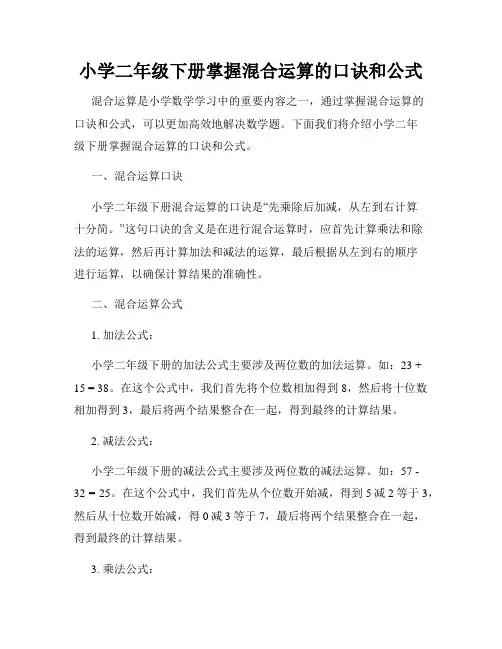 小学二年级下册掌握混合运算的口诀和公式

混合运算是小学数学学习中的重要内容之一，通过掌握混合运算的口诀和公式，可以更加高效地解决数学题。下面我们将介绍小学二年级下册掌握混合运算的口诀和公式。

一、混合运算口诀

小学二年级下册混合运算的口诀是“先乘除后加减，从左到右计算十分简。”这句口诀的含义是在进行混合运算时，应首先计算乘法和除法的运算，然后再计算加法和减法的运算，最后根据从左到右的顺序进行运算，以确保计算结果的准确性。

二、混合运算公式

1. 加法公式：

小学二年级下册的加法公式主要涉及两位数的加法运算。如：23 + 15 = 38。在这个公式中，我们首先将个位数相加得到 8，然后将十位数相加得到 3，最后将两个结果整合在一起，得到最终的计算结果。

2. 减法公式：

小学二年级下册的减法公式主要涉及两位数的减法运算。如：57 - 32 = 25。在这个公式中，我们首先从个位数开始减，得到 5 减 2 等于 3，然后从十位数开始减，得 0 减 3 等于 7，最后将两个结果整合在一起，得到最终的计算结果。

3. 乘法公式：